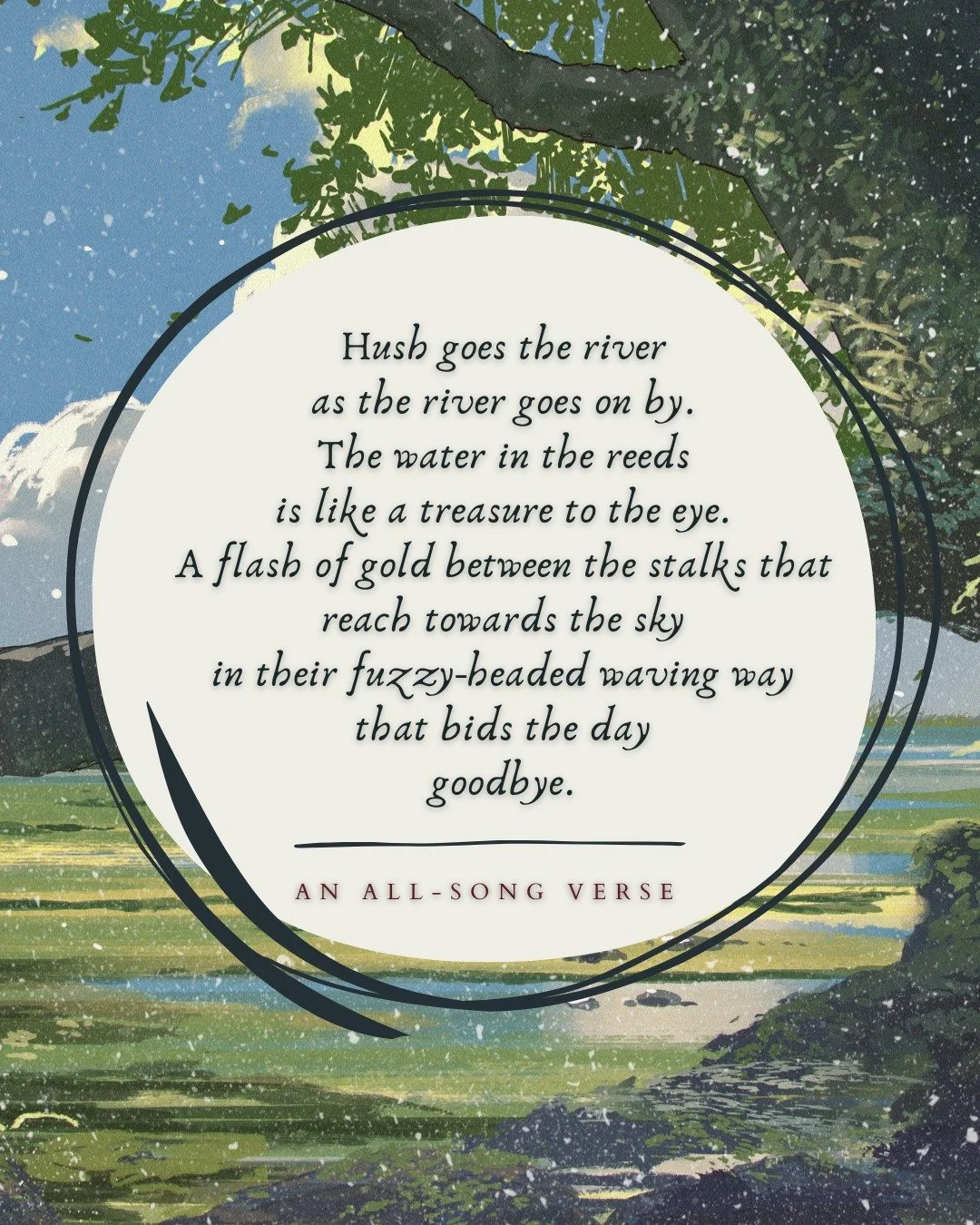 Hush goes the river
as the river goes on by.
The water in the reeds
is like a treasure to the eye.
A flash of gold between the stalks that
reach towards the sky
in their fuzzy-headed waving way
that bids the day
goodbye.

AN ALL-SONG VERSE